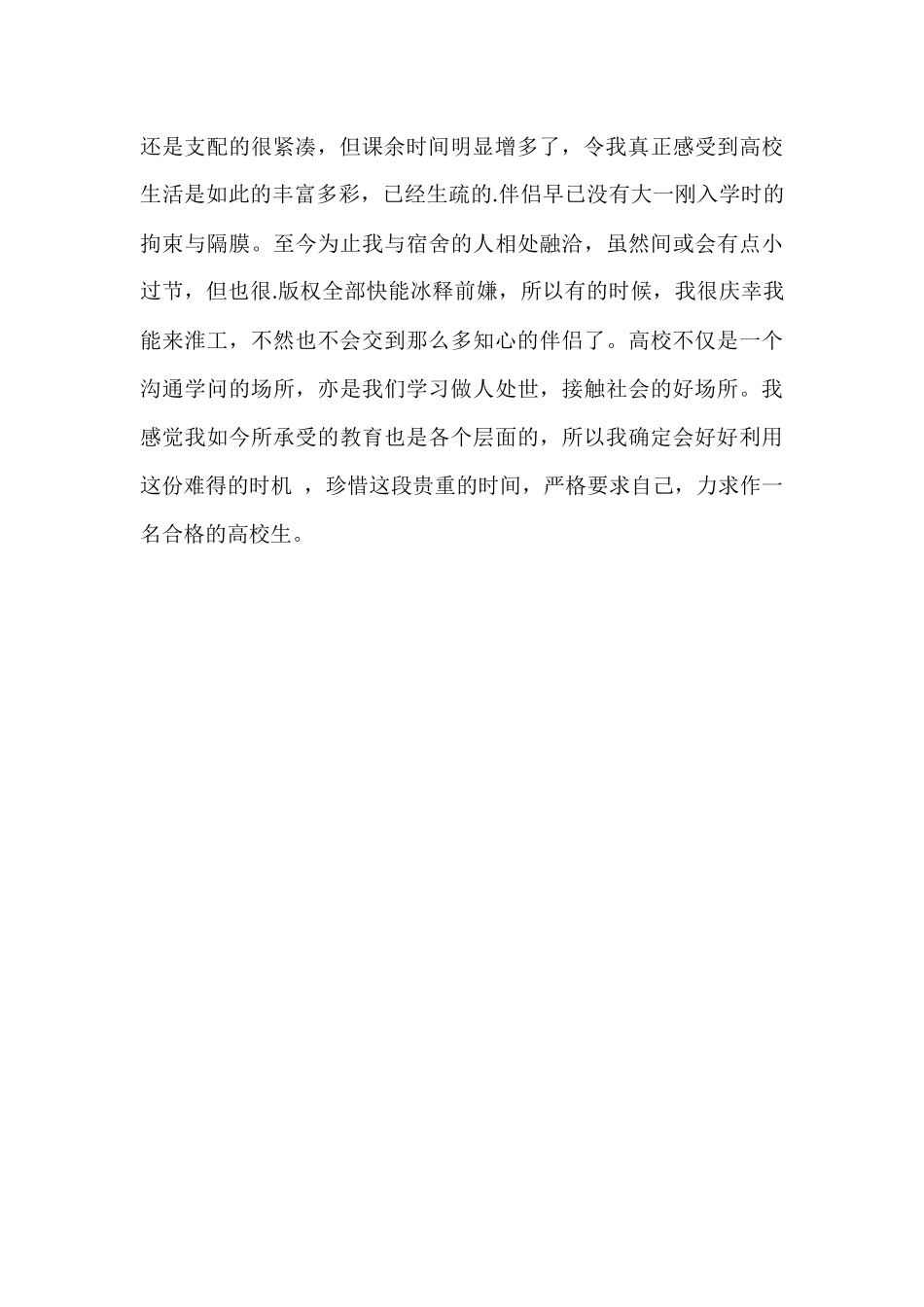 还是支配的很紧凑，但课余时间明显增多了，令我真正感受到高校生活是如此的丰富多彩，已经生疏的.伴侣早已没有大一刚入学时的拘束与隔膜。至今为止我与宿舍的人相处融洽，虽然间或会有点小过节，但也很.版权全部快能冰释前嫌，所以有的时候，我很庆幸我能来淮工，不然也不会交到那么多知心的伴侣了。高校不仅是一个沟通学问的场所，亦是我们学习做人处世，接触社会的好场所。我感觉我如今所承受的教育也是各个层面的，所以我确定会好好利用这份难得的时机 ，珍惜这段贵重的时间，严格要求自己，力求作一名合格的高校生。